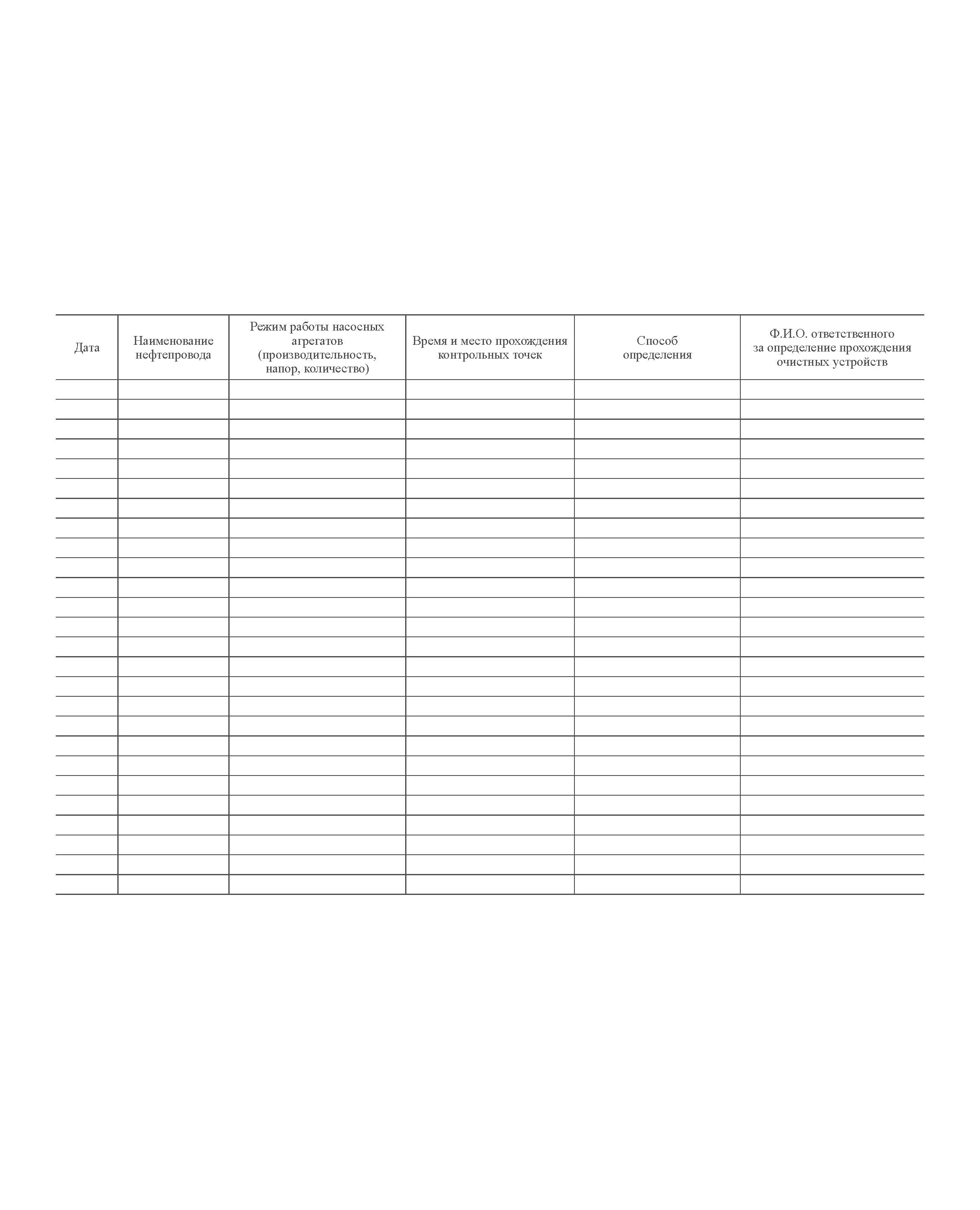 | Дата | Наименование нефтепровода | Режим работы насосных агрегатов (производительность, напор, количество) | Время и место прохождения контрольных точек | Способ определения | Ф.И.О. ответственного за определение прохождения очистных устройств |
|---|---|---|---|---|---|
| | | | | | |
| | | | | | |
| | | | | | |
| | | | | | |
| | | | | | |
| | | | | | |
| | | | | | |
| | | | | | |
| | | | | | |
| | | | | | |
| | | | | | |
| | | | | | |
| | | | | | |
| | | | | | |
| | | | | | |
| | | | | | |
| | | | | | |
| | | | | | |
| | | | | | |
| | | | | | |
| | | | | | |
| | | | | | |
| | | | | | |
| | | | | | |
| | | | | | |
| | | | | | |